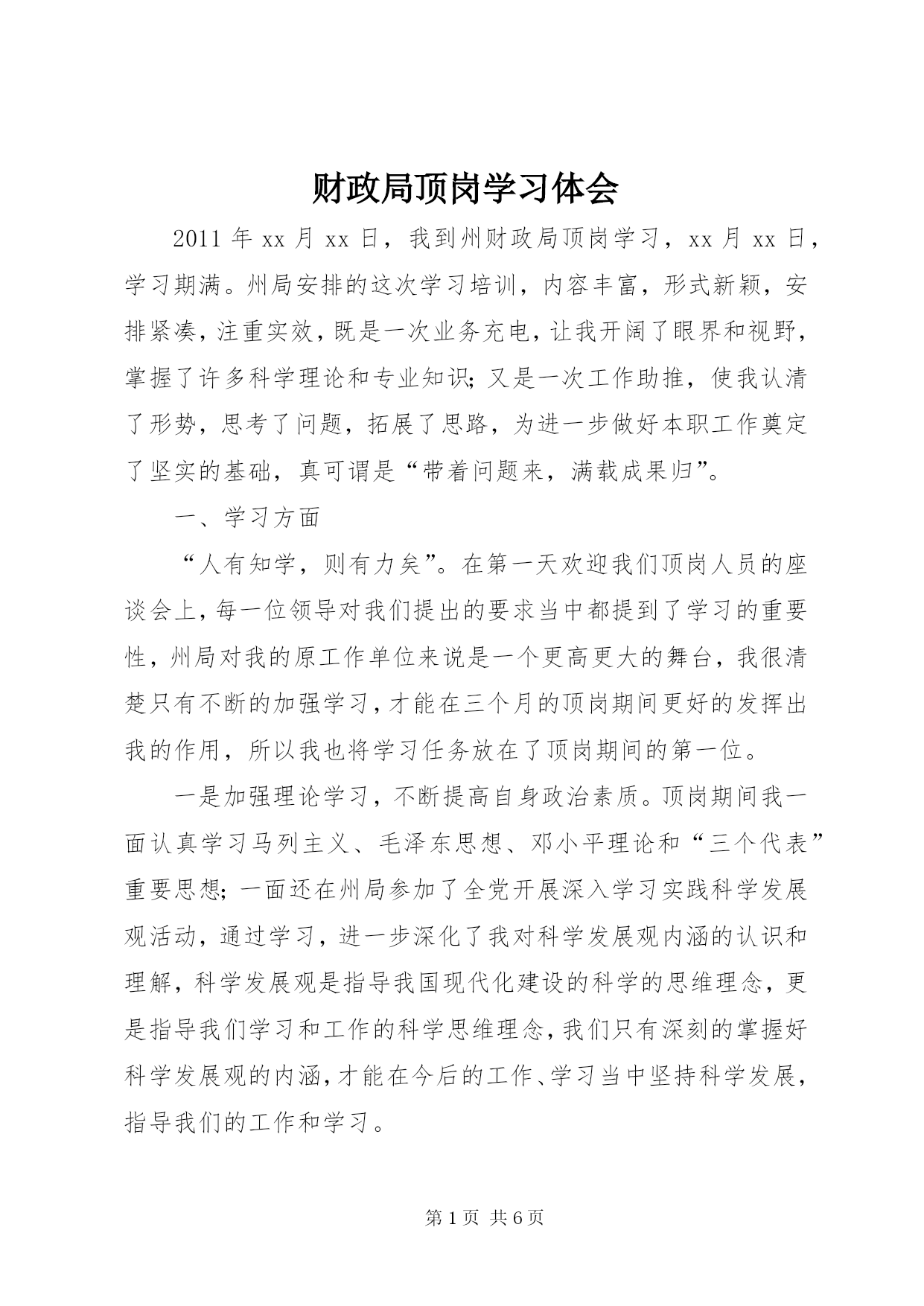 财政局顶岗学习体会

2011 年 xx 月 xx 日，我到州财政局顶岗学习，xx 月 xx 日，学习期满。州局安排的这次学习培训，内容丰富，形式新颖，安排紧凑，注重实效，既是一次业务充电，让我开阔了眼界和视野，掌握了许多科学理论和专业知识；又是一次工作助推，使我认清了形势，思考了问题，拓展了思路，为进一步做好本职工作奠定了坚实的基础，真可谓是“带着问题来，满载成果归”。

一、学习方面

“人有知学，则有力矣”。在第一天欢迎我们顶岗人员的座谈会上，每一位领导对我们提出的要求当中都提到了学习的重要性，州局对我的原工作单位来说是一个更高更大的舞台，我很清楚只有不断的加强学习，才能在三个月的顶岗期间更好的发挥出我的作用，所以我也将学习任务放在了顶岗期间的第一位。

一是加强理论学习，不断提高自身政治素质。顶岗期间我一面认真学习马列主义、毛泽东思想、邓小平理论和“三个代表”重要思想；一面还在州局参加了全党开展深入学习实践科学发展观活动，通过学习，进一步深化了我对科学发展观内涵的认识和理解，科学发展观是指导我国现代化建设的科学的思维理念，更是指导我们学习和工作的科学思维理念，我们只有深刻的掌握好科学发展观的内涵，才能在今后的工作、学习当中坚持科学发展，指导我们的工作和学习。

第 1 页 共 6 页